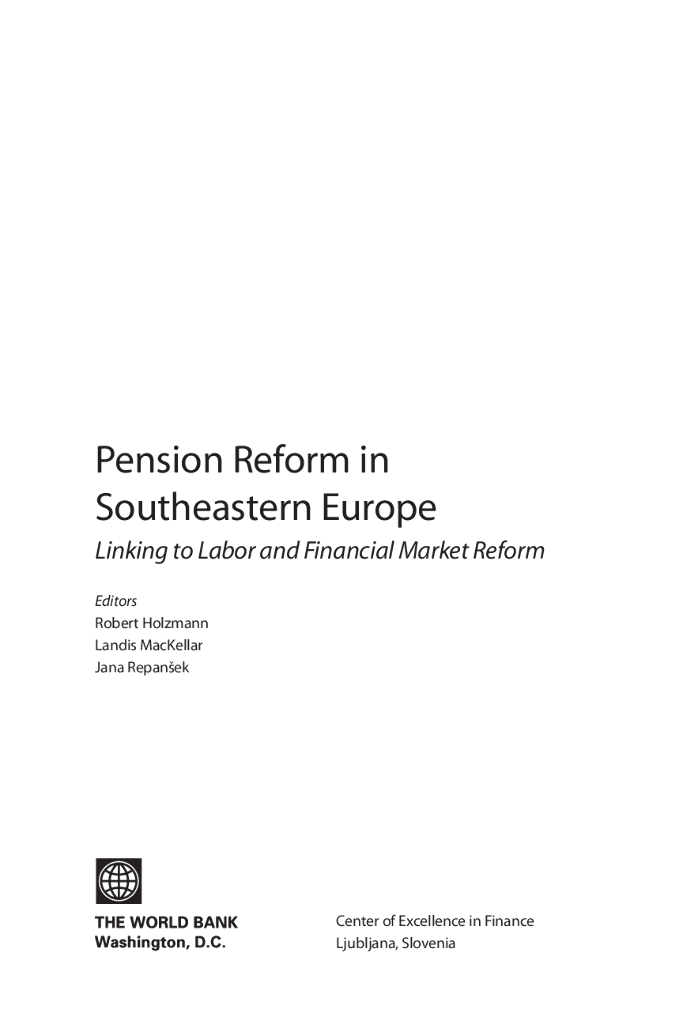 Pension Reform in Southeastern Europe

Linking to Labor and Financial Market Reform

Editors
Robert Holzmann
Landis MacKellar
Jana Repanšek

THE WORLD BANK
Washington, D.C.

Center of Excellence in Finance
Ljubljana, Slovenia